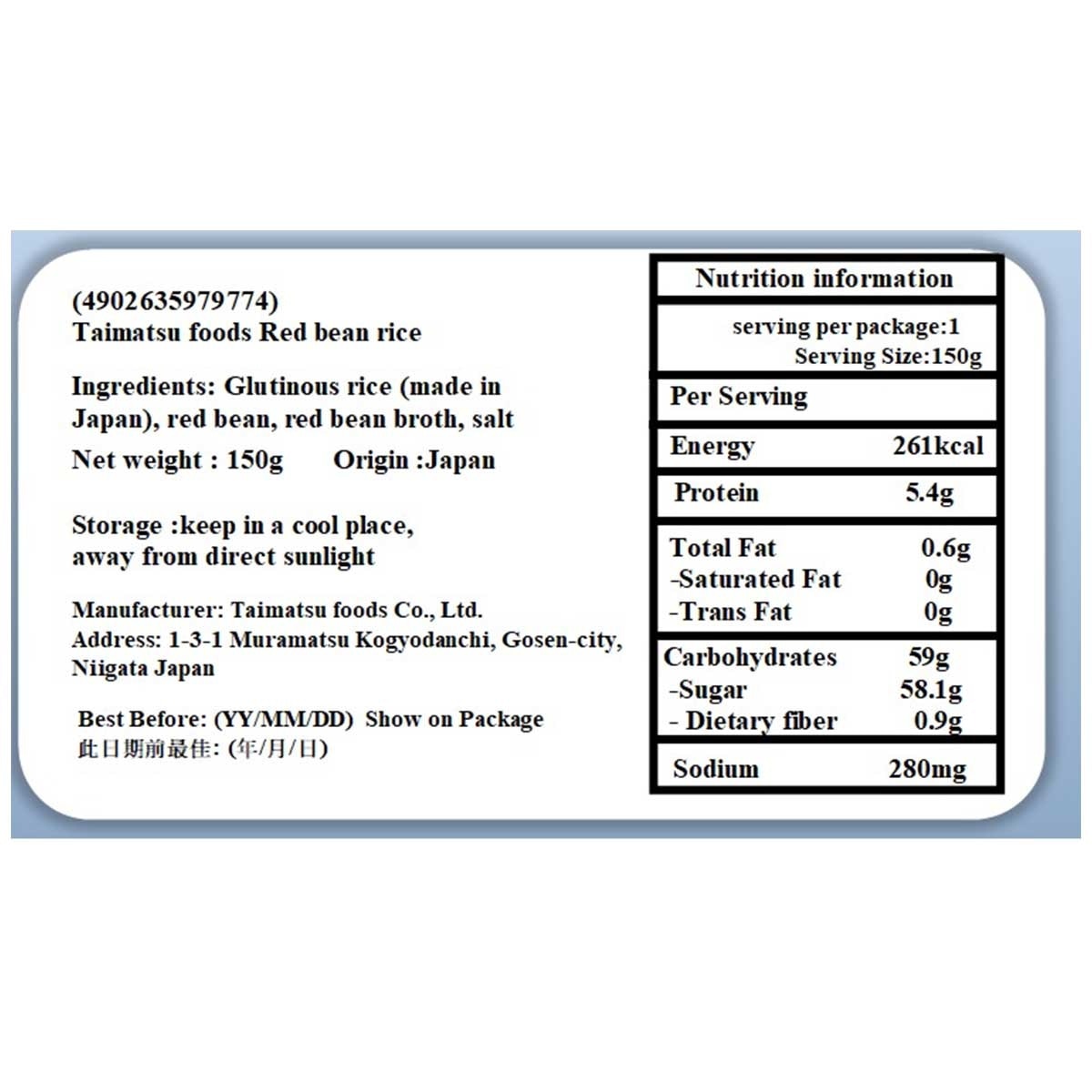 (4902635979774)
Taimatsu foods Red bean rice

Ingredients: Glutinous rice (made in Japan), red bean, red bean broth, salt

Net weight : 150g Origin :Japan

Storage :keep in a cool place, away from direct sunlight

Manufacturer: Taimatsu foods Co., Ltd.
Address: 1-3-1 Muramatsu Kogyodanchi, Gosen-city, Niigata Japan

Best Before: (YY/MM/DD) Show on Package
此日期前最佳: (年/月/日)

Nutrition information

serving per package:1
Serving Size:150g

Per Serving

Energy 261kcal

Protein 5.4g

Total Fat 0.6g
-Saturated Fat 0g
-Trans Fat 0g

Carbohydrates 59g
-Sugar 58.1g
- Dietary fiber 0.9g

Sodium 280mg